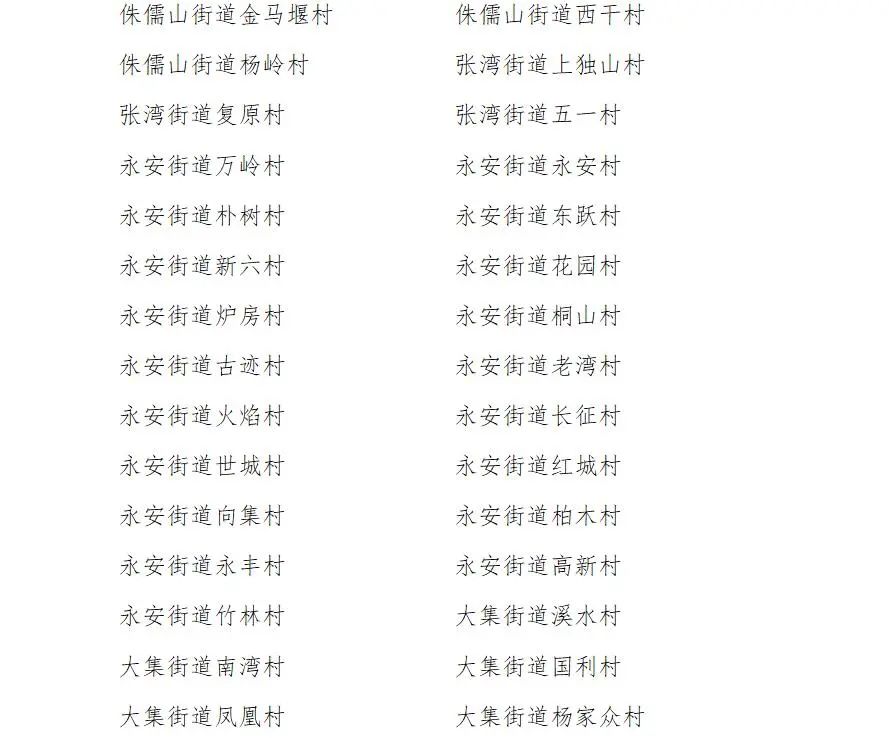 侏儒山街道金马堰村

侏儒山街道杨岭村

张湾街道复原村

永安街道万岭村

永安街道朴树村

永安街道新六村

永安街道炉房村

永安街道古迹村

永安街道火焰村

永安街道世城村

永安街道向集村

永安街道永丰村

永安街道竹林村

大集街道南湾村

大集街道凤凰村

侏儒山街道西干村

张湾街道上独山村

张湾街道五一村

永安街道永安村

永安街道东跃村

永安街道花园村

永安街道桐山村

永安街道老湾村

永安街道长征村

永安街道红城村

永安街道柏木村

永安街道高新村

大集街道溪水村

大集街道国利村

大集街道杨家众村